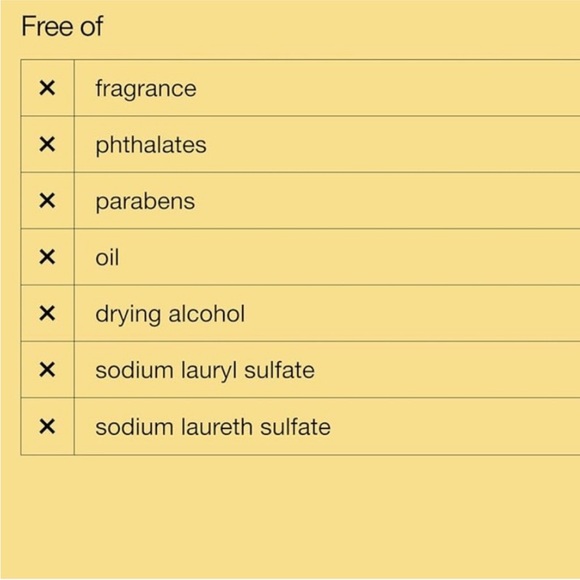 Free of

| × | fragrance |
|---|---|
| × | phthalates |
| × | parabens |
| × | oil |
| × | drying alcohol |
| × | sodium lauryl sulfate |
| × | sodium laureth sulfate |